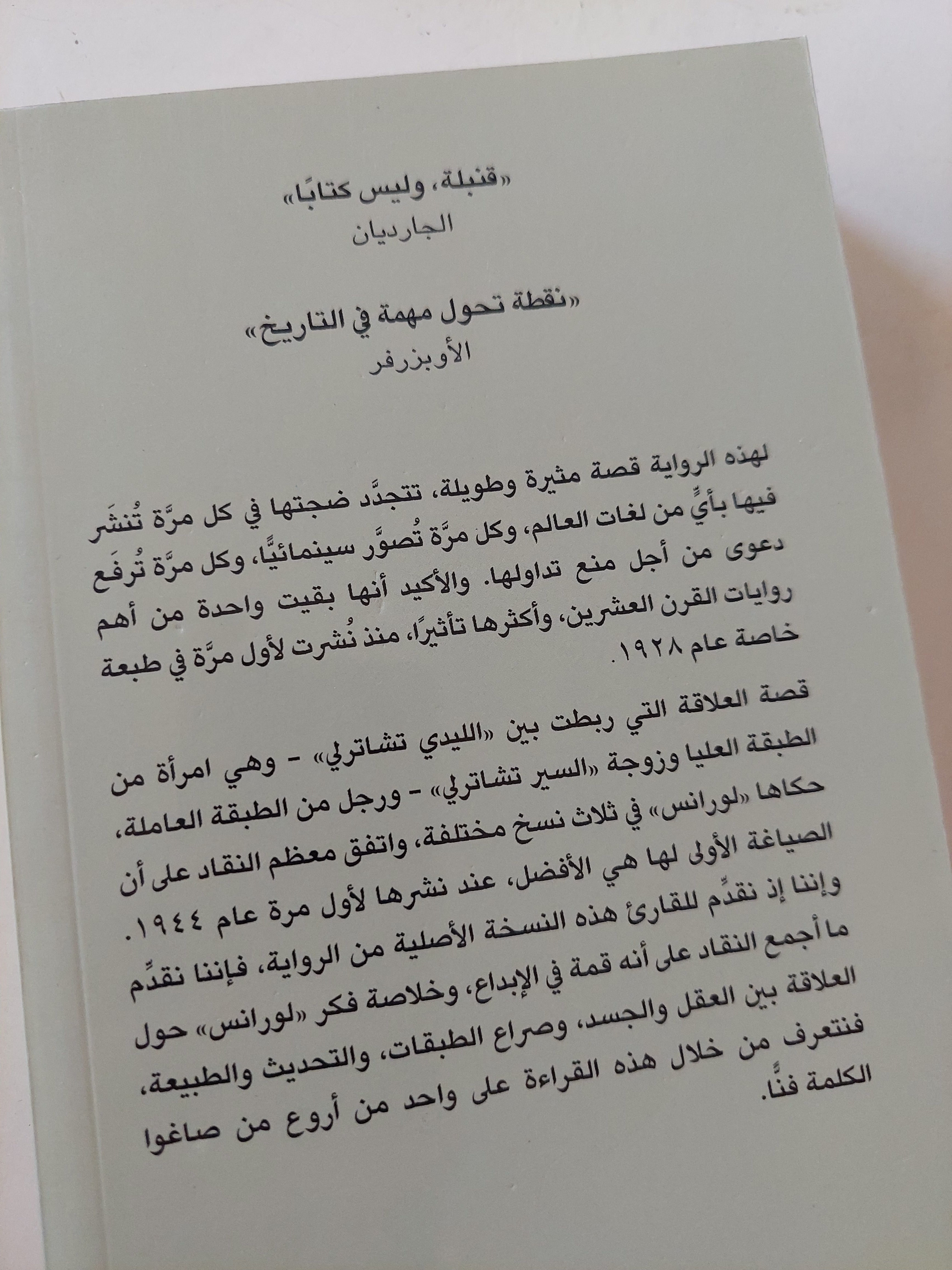 «قنبلة، وليس كتابًا»
الجارديان

«نقطة تحول مهمة في التاريخ»
الأوبزرفر

لهذه الرواية قصة مثيرة وطويلة، تتجدَّد ضجتها في كل مرَّة تُنشَر فيها بأيٍّ من لغات العالم، وكل مرَّة تُصوَّر سينمائيًّا، وكل مرَّة تُرفَع دعوى من أجل منع تداولها. والأكيد أنها بقيت واحدة من أهم روايات القرن العشرين، وأكثرها تأثيرًا، منذ نُشرت لأول مرَّة في طبعة خاصة عام ١٩٢٨.

قصة العلاقة التي ربطت بين «الليدي تشاترلي» - وهي امرأة من الطبقة العليا وزوجة «السير تشاترلي» - ورجل من الطبقة العاملة، حكاها «لورانس» في ثلاث نسخ مختلفة، واتفق معظم النقاد على أن الصياغة الأولى لها هي الأفضل، عند نشرها لأول مرة عام ١٩٤٤. وإننا إذ نقدِّم للقارئ هذه النسخة الأصلية من الرواية، فإننا نقدِّم ما أجمع النقاد على أنه قمة في الإبداع، وخلاصة فكر «لورانس» حول العلاقة بين العقل والجسد، وصراع الطبقات، والتحديث والطبيعة، فنتعرف من خلال هذه القراءة على واحد من أروع من صاغوا الكلمة فنًّا.